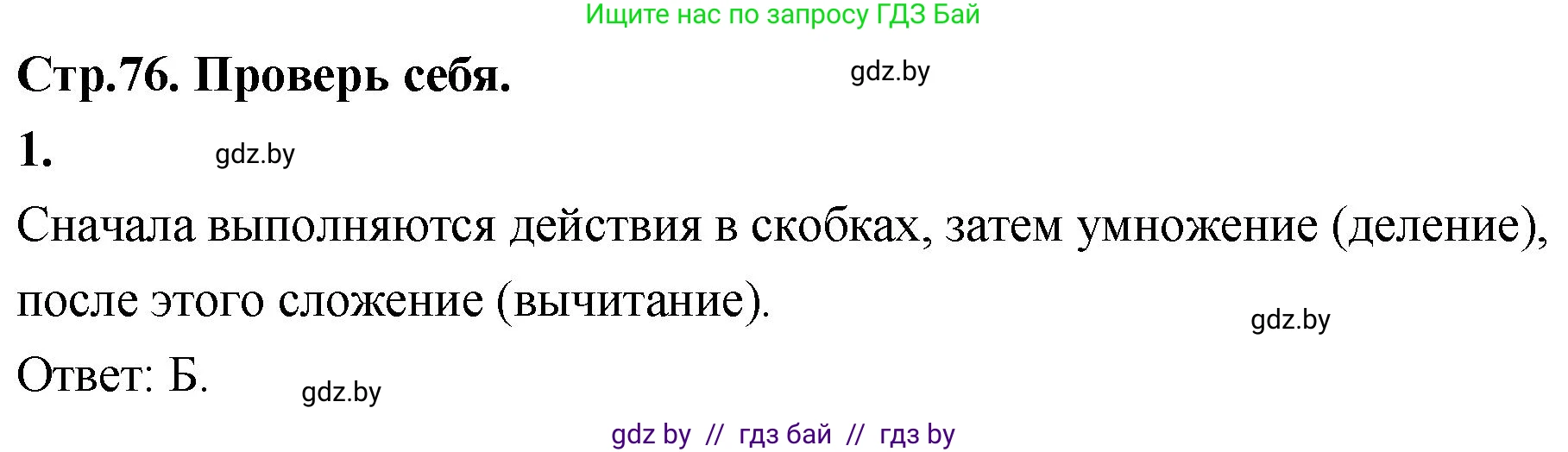 Ищите нас по запросу ГДЗ Бай

Стр.76. Проверь себя.

gdz.by

1.

gdz.by

Сначала выполняются действия в скобках, затем умножение (деление), после этого сложение (вычитание).

gdz.by

Ответ: Б.

gdz.by

gdz by // гдз бай // гдз by